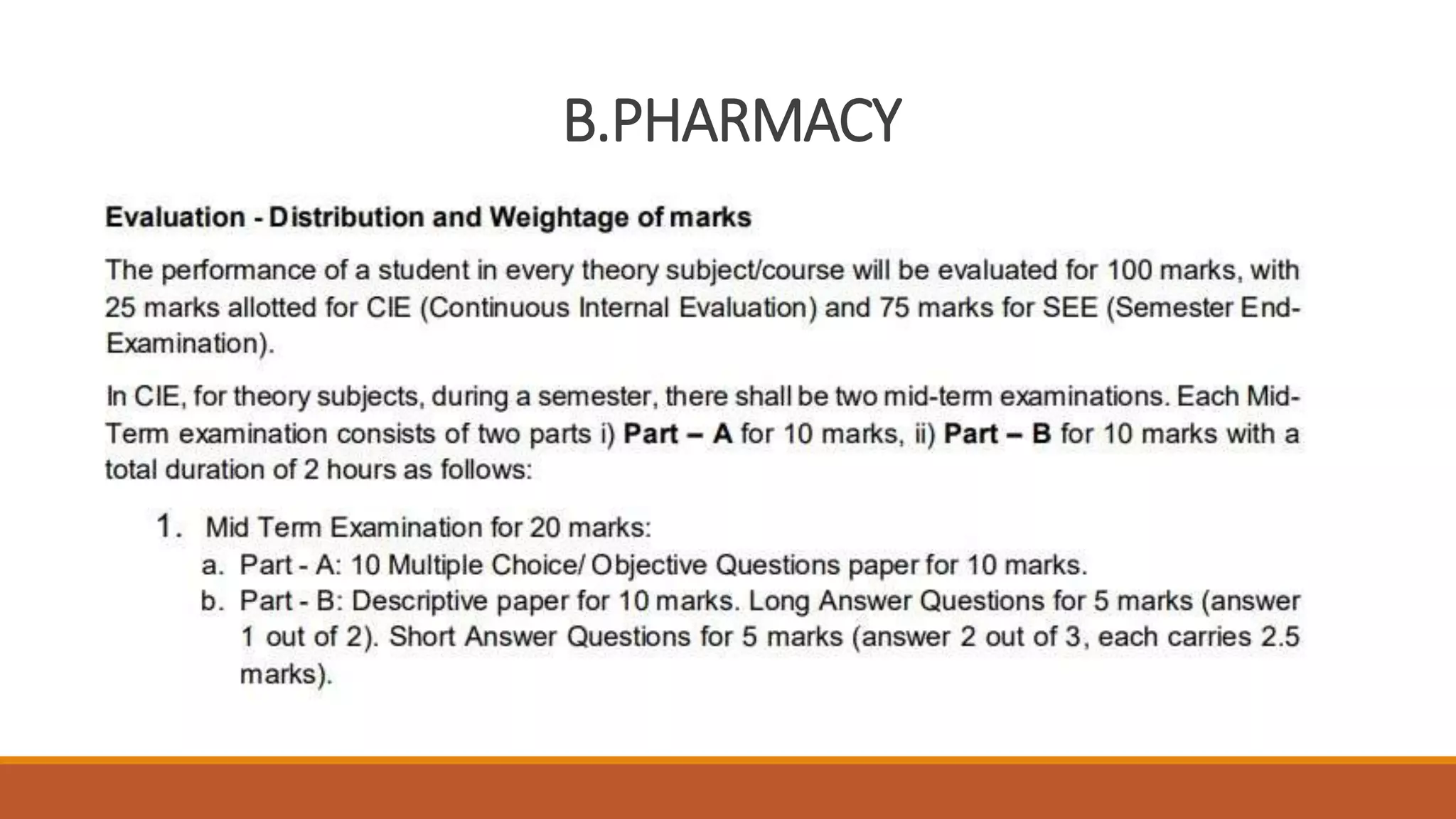 B.PHARMACY

Evaluation - Distribution and Weightage of marks

The performance of a student in every theory subject/course will be evaluated for 100 marks, with 25 marks allotted for CIE (Continuous Internal Evaluation) and 75 marks for SEE (Semester End-Examination).

In CIE, for theory subjects, during a semester, there shall be two mid-term examinations. Each Mid-Term examination consists of two parts i) Part – A for 10 marks, ii) Part – B for 10 marks with a total duration of 2 hours as follows:

1. Mid Term Examination for 20 marks:
a. Part - A: 10 Multiple Choice/ Objective Questions paper for 10 marks.
b. Part - B: Descriptive paper for 10 marks. Long Answer Questions for 5 marks (answer 1 out of 2). Short Answer Questions for 5 marks (answer 2 out of 3, each carries 2.5 marks).